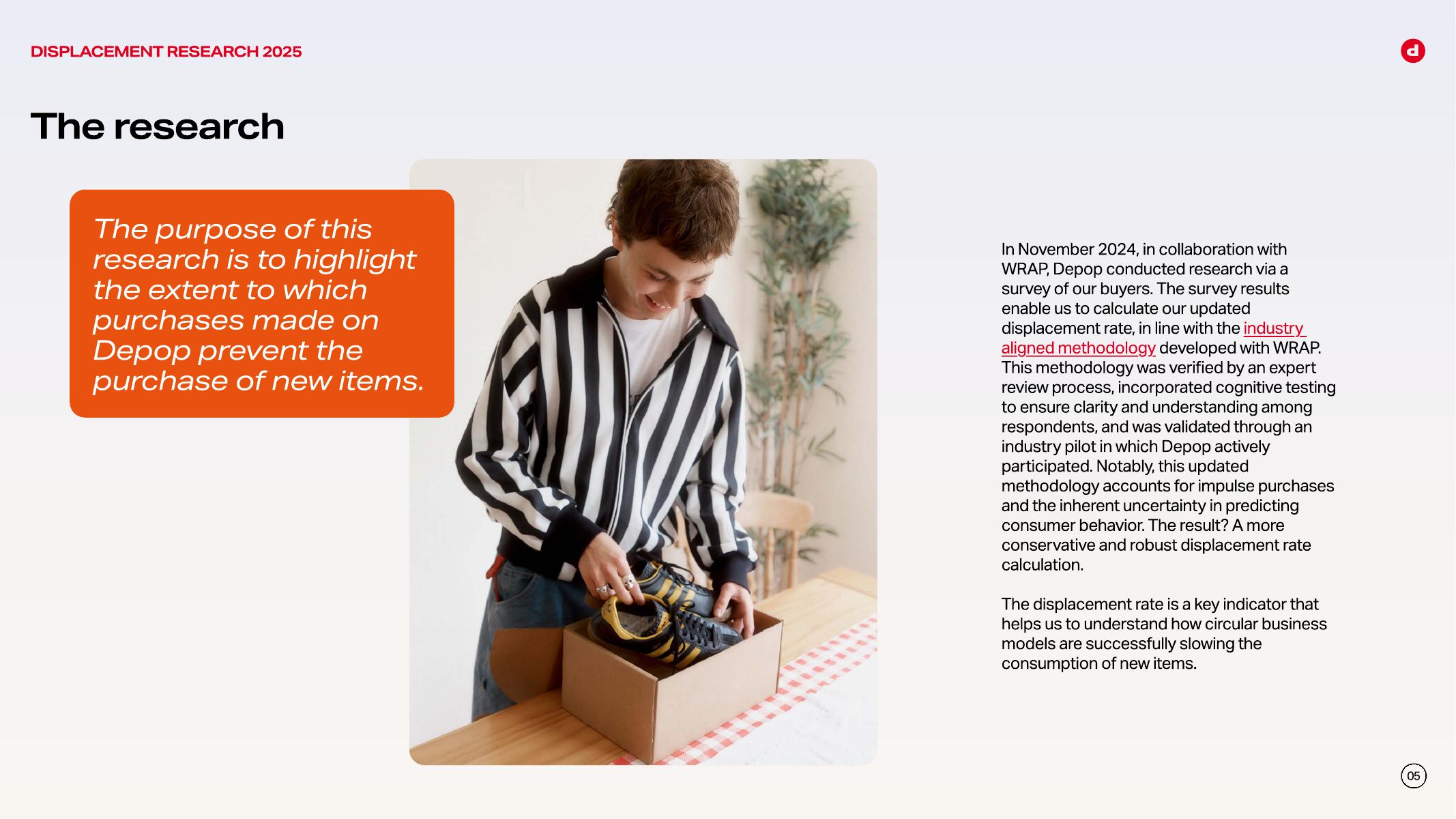 DISPLACEMENT RESEARCH 2025

d

The research

The purpose of this research is to highlight the extent to which purchases made on Depop prevent the purchase of new items.

In November 2024, in collaboration with WRAP, Depop conducted research via a survey of our buyers. The survey results enable us to calculate our updated displacement rate, in line with the industry aligned methodology developed with WRAP. This methodology was verified by an expert review process, incorporated cognitive testing to ensure clarity and understanding among respondents, and was validated through an industry pilot in which Depop actively participated. Notably, this updated methodology accounts for impulse purchases and the inherent uncertainty in predicting consumer behavior. The result? A more conservative and robust displacement rate calculation.

The displacement rate is a key indicator that helps us to understand how circular business models are successfully slowing the consumption of new items.

05